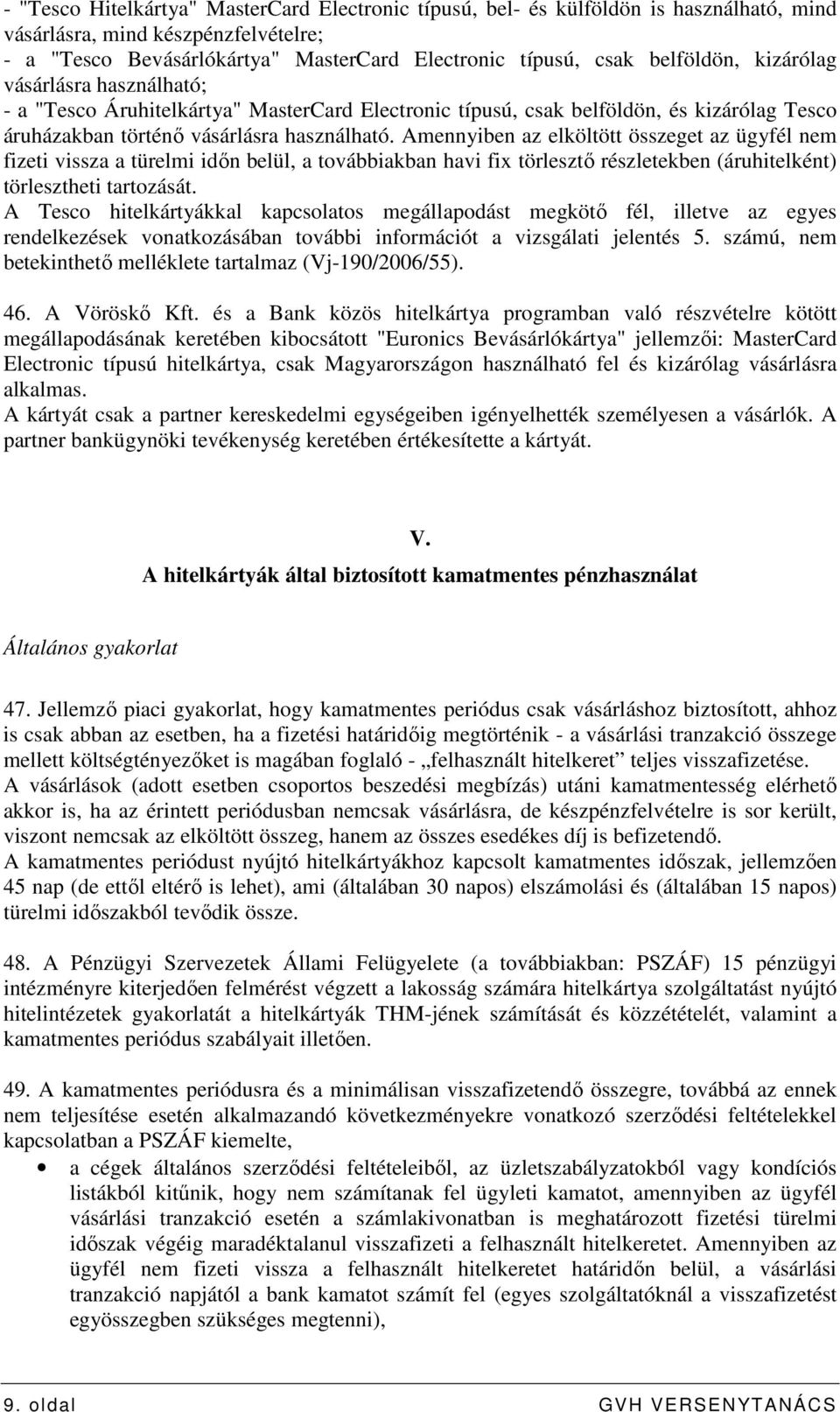 - "Tesco Hitelkártya" MasterCard Electronic típusú, bel- és külföldön is használható, mind vásárlásra, mind készpénzfelvételre;
- a "Tesco Bevásárlókártya" MasterCard Electronic típusú, csak belföldön, kizárólag vásárlásra használható;
- a "Tesco Áruhitelkártya" MasterCard Electronic típusú, csak belföldön, és kizárólag Tesco áruházakban történő vásárlásra használható. Amennyiben az elköltött összeget az ügyfél nem fizeti vissza a türelmi időn belül, a továbbiakban havi fix törlesztő részletekben (áruhitelként) törlesztheti tartozását.
A Tesco hitelkártyákkal kapcsolatos megállapodást megkötő fél, illetve az egyes rendelkezések vonatkozásában további információt a vizsgálati jelentés 5. számú, nem betekinthető melléklete tartalmaz (Vj-190/2006/55).

46. A Vöröskő Kft. és a Bank közös hitelkártya programban való részvételre kötött megállapodásának keretében kibocsátott "Euronics Bevásárlókártya" jellemzői: MasterCard Electronic típusú hitelkártya, csak Magyarországon használható fel és kizárólag vásárlásra alkalmas.
A kártyát csak a partner kereskedelmi egységeiben igényelhették személyesen a vásárlók. A partner bankügynöki tevékenység keretében értékesítette a kártyát.

V.
A hitelkártyák által biztosított kamatmentes pénzhasználat

Általános gyakorlat

47. Jellemző piaci gyakorlat, hogy kamatmentes periódus csak vásárláshoz biztosított, ahhoz is csak abban az esetben, ha a fizetési határidőig megtörténik - a vásárlási tranzakció összege mellett költségtényezőket is magában foglaló - „felhasznált hitelkeret” teljes visszafizetése.
A vásárlások (adott esetben csoportos beszedési megbízás) utáni kamatmentesség elérhető akkor is, ha az érintett periódusban nemcsak vásárlásra, de készpénzfelvételre is sor került, viszont nemcsak az elköltött összeg, hanem az összes esedékes díj is befizetendő.
A kamatmentes periódust nyújtó hitelkártyákhoz kapcsolt kamatmentes időszak, jellemzően 45 nap (de ettől eltérő is lehet), ami (általában 30 napos) elszámolási és (általában 15 napos) türelmi időszakból tevődik össze.

48. A Pénzügyi Szervezetek Állami Felügyelete (a továbbiakban: PSZÁF) 15 pénzügyi intézményre kiterjedően felmérést végzett a lakosság számára hitelkártya szolgáltatást nyújtó hitelintézetek gyakorlatát a hitelkártyák THM-jének számítását és közzétételét, valamint a kamatmentes periódus szabályait illetően.

49. A kamatmentes periódusra és a minimálisan visszafizetendő összegre, továbbá az ennek nem teljesítése esetén alkalmazandó következményekre vonatkozó szerződési feltételekkel kapcsolatban a PSZÁF kiemelte,

• a cégek általános szerződési feltételeiből, az üzletszabályzatokból vagy kondíciós listákból kitűnik, hogy nem számítanak fel ügyleti kamatot, amennyiben az ügyfél vásárlási tranzakció esetén a számlakivonatban is meghatározott fizetési türelmi időszak végéig maradéktalanul visszafizeti a felhasznált hitelkeretet. Amennyiben az ügyfél nem fizeti vissza a felhasznált hitelkeretet határidőn belül, a vásárlási tranzakció napjától a bank kamatot számít fel (egyes szolgáltatóknál a visszafizetést egyösszegben szükséges megtenni),

9. oldal GVH VERSENYTANÁCS